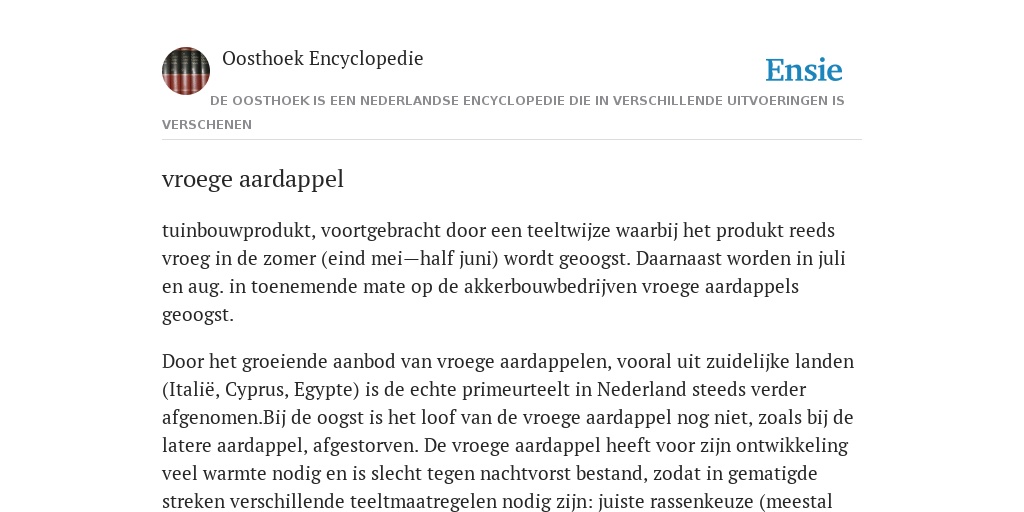 Oosthoek Encyclopedie

Ensie

DE OOSTHOEK IS EEN NEDERLANDSE ENCYCLOPEDIE DIE IN VERSCHILLENDE UITVOERINGEN IS VERSCHENEN

vroege aardappel

tuinbouwprodukt, voortgebracht door een teeltwijze waarbij het produkt reeds vroeg in de zomer (eind mei—half juni) wordt geoogst. Daarnaast worden in juli en aug. in toenemende mate op de akkerbouwbedrijven vroege aardappels geoogst.

Door het groeiende aanbod van vroege aardappelen, vooral uit zuidelijke landen (Italië, Cyprus, Egypte) is de echte primeurteelt in Nederland steeds verder afgenomen.Bij de oogst is het loof van de vroege aardappel nog niet, zoals bij de latere aardappel, afgestorven. De vroege aardappel heeft voor zijn ontwikkeling veel warmte nodig en is slecht tegen nachtvorst bestand, zodat in gematigde streken verschillende teeltmaatregelen nodig zijn: juiste rassenkeuze (meestal